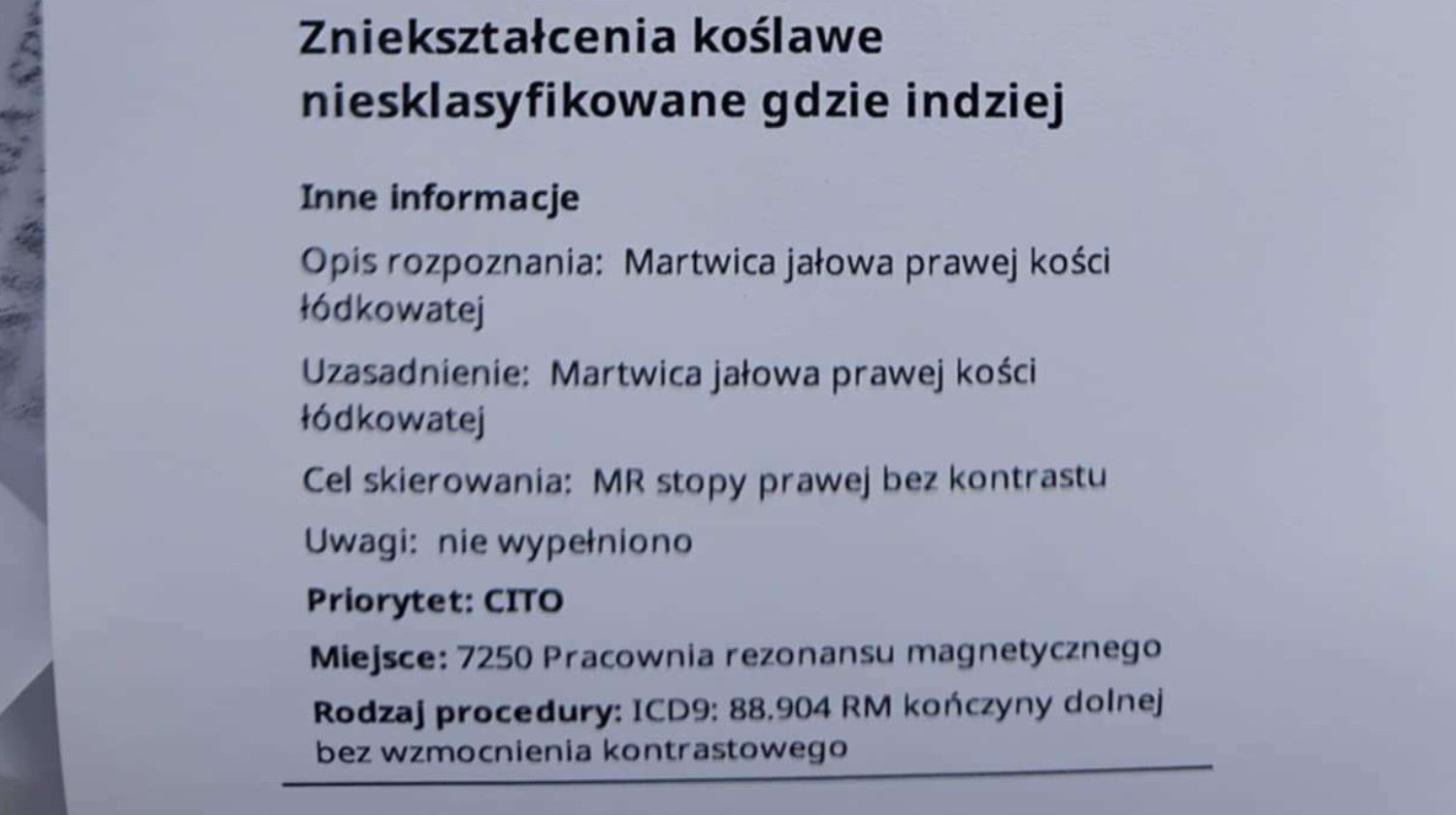 Zniekształcenia koślawe niesklasyfikowane gdzie indziej

Inne informacje

Opis rozpoznania: Martwica jałowa prawej kości łódkowatej

Uzasadnienie: Martwica jałowa prawej kości łódkowatej

Cel skierowania: MR stopy prawej bez kontrastu

Uwagi: nie wypełniono

Priorytet: CITO

Miejsce: 7250 Pracownia rezonansu magnetycznego

Rodzaj procedury: ICD9: 88.904 RM kończyny dolnej bez wzmocnienia kontrastowego